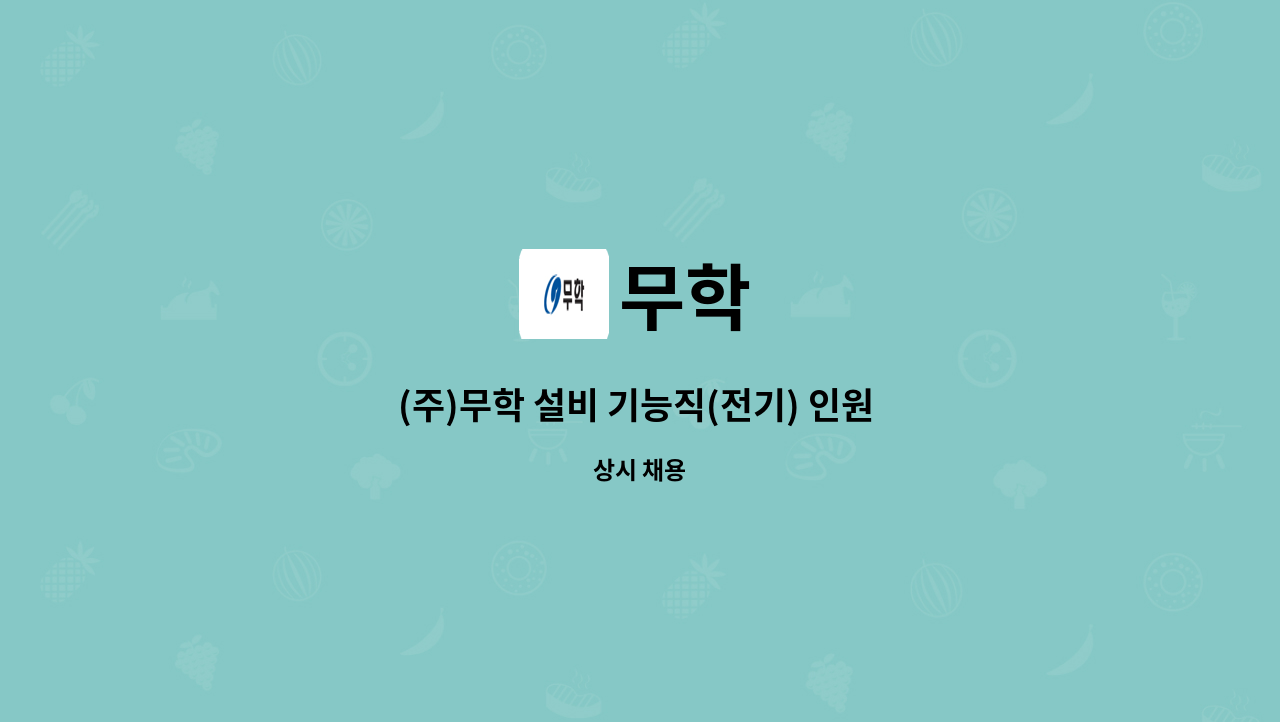 무학

무학

(주)무학 설비 기능직(전기) 인원

상시 채용